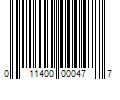 0 11400 00047 7